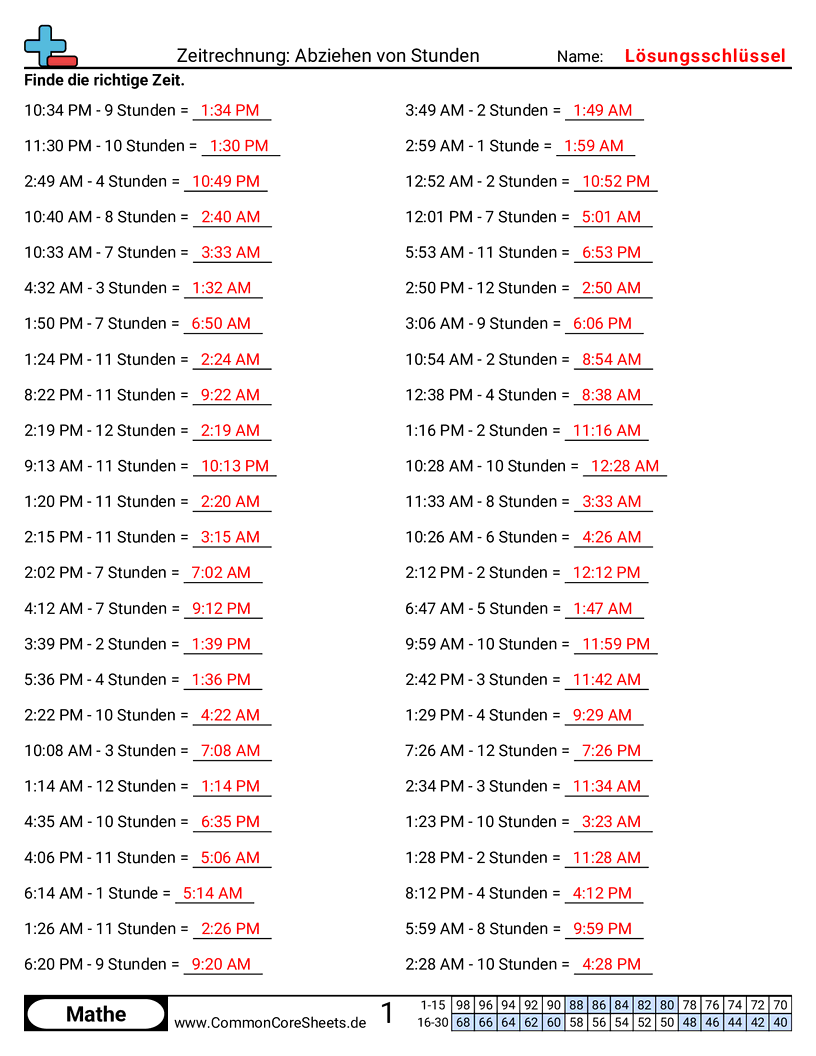 Zeitrechnung: Abziehen von Stunden

Name: Lösungsschlüssel

Finde die richtige Zeit.

10:34 PM - 9 Stunden = 1:34 PM

11:30 PM - 10 Stunden = 1:30 PM

2:49 AM - 4 Stunden = 10:49 PM

10:40 AM - 8 Stunden = 2:40 AM

10:33 AM - 7 Stunden = 3:33 AM

4:32 AM - 3 Stunden = 1:32 AM

1:50 PM - 7 Stunden = 6:50 AM

1:24 PM - 11 Stunden = 2:24 AM

8:22 PM - 11 Stunden = 9:22 AM

2:19 PM - 12 Stunden = 2:19 AM

9:13 AM - 11 Stunden = 10:13 PM

1:20 PM - 11 Stunden = 2:20 AM

2:15 PM - 11 Stunden = 3:15 AM

2:02 PM - 7 Stunden = 7:02 AM

4:12 AM - 7 Stunden = 9:12 PM

3:39 PM - 2 Stunden = 1:39 PM

5:36 PM - 4 Stunden = 1:36 PM

2:22 PM - 10 Stunden = 4:22 AM

10:08 AM - 3 Stunden = 7:08 AM

1:14 AM - 12 Stunden = 1:14 PM

4:35 AM - 10 Stunden = 6:35 PM

4:06 PM - 11 Stunden = 5:06 AM

6:14 AM - 1 Stunde = 5:14 AM

1:26 AM - 11 Stunden = 2:26 PM

6:20 PM - 9 Stunden = 9:20 AM

3:49 AM - 2 Stunden = 1:49 AM

2:59 AM - 1 Stunde = 1:59 AM

12:52 AM - 2 Stunden = 10:52 PM

12:01 PM - 7 Stunden = 5:01 AM

5:53 AM - 11 Stunden = 6:53 PM

2:50 PM - 12 Stunden = 2:50 AM

3:06 AM - 9 Stunden = 6:06 PM

10:54 AM - 2 Stunden = 8:54 AM

12:38 PM - 4 Stunden = 8:38 AM

1:16 PM - 2 Stunden = 11:16 AM

10:28 AM - 10 Stunden = 12:28 AM

11:33 AM - 8 Stunden = 3:33 AM

10:26 AM - 6 Stunden = 4:26 AM

2:12 PM - 2 Stunden = 12:12 PM

6:47 AM - 5 Stunden = 1:47 AM

9:59 AM - 10 Stunden = 11:59 PM

2:42 PM - 3 Stunden = 11:42 AM

1:29 PM - 4 Stunden = 9:29 AM

7:26 AM - 12 Stunden = 7:26 PM

2:34 PM - 3 Stunden = 11:34 AM

1:23 PM - 10 Stunden = 3:23 AM

1:28 PM - 2 Stunden = 11:28 AM

8:12 PM - 4 Stunden = 4:12 PM

5:59 AM - 8 Stunden = 9:59 PM

2:28 AM - 10 Stunden = 4:28 PM

Mathe www.CommonCoreSheets.de 1

| 1-15 | 98 | 96 | 94 | 92 | 90 | 88 | 86 | 84 | 82 | 80 | 78 | 76 | 74 | 72 | 70 |
|---|---|---|---|---|---|---|---|---|---|---|---|---|---|---|---|
| 16-30 | 68 | 66 | 64 | 62 | 60 | 58 | 56 | 54 | 52 | 50 | 48 | 46 | 44 | 42 | 40 |